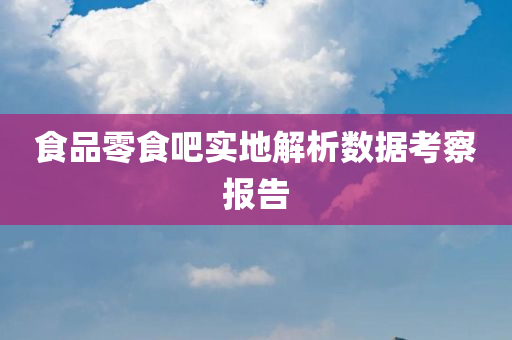 食品零食吧实地解析数据考察报告